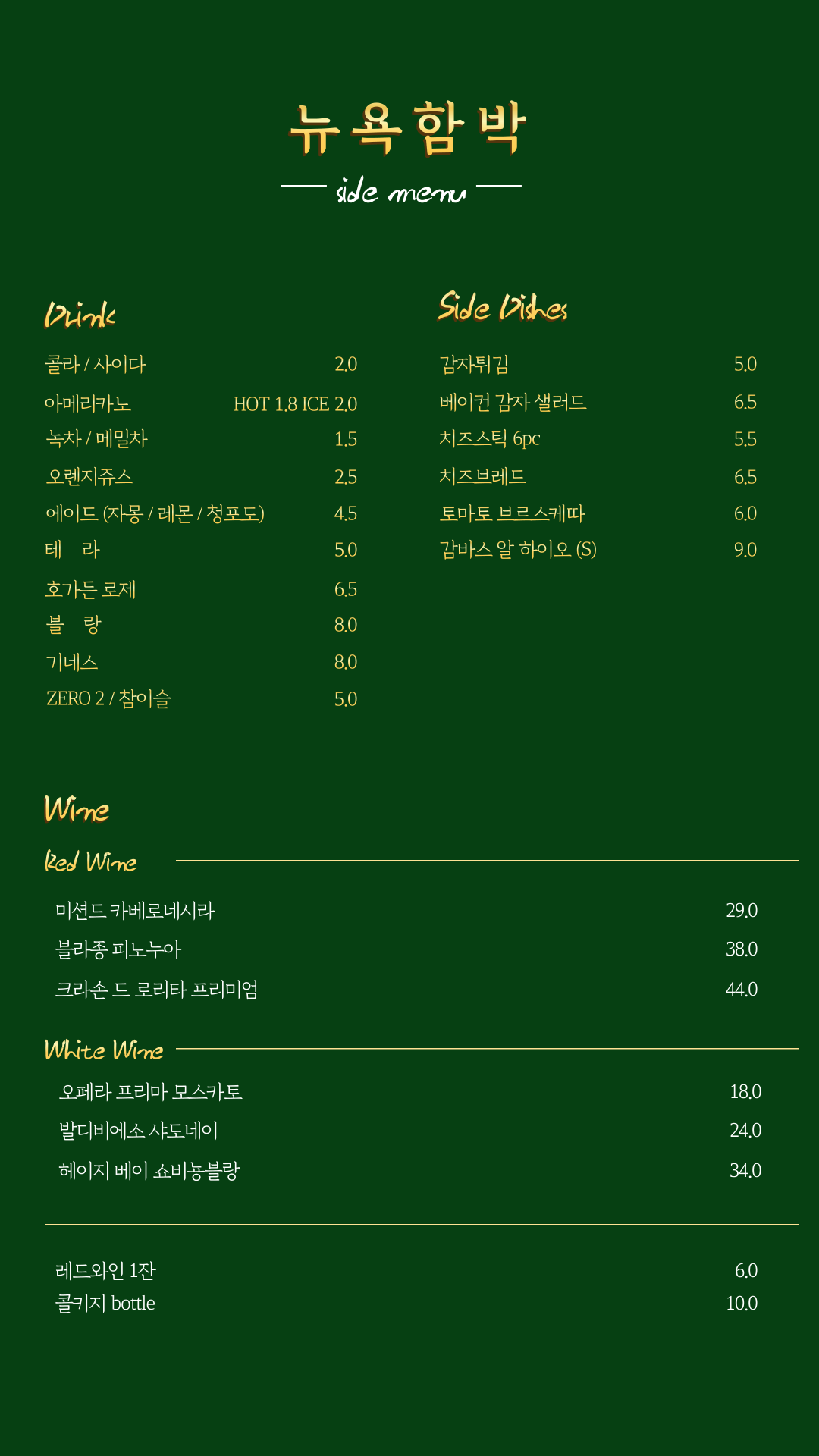 뉴욕함박

side menu

Drink

| | |
|---|---|
| 콜라 / 사이다 | 2.0 |
| 아메리카노 | HOT 1.8 ICE 2.0 |
| 녹차 / 메밀차 | 1.5 |
| 오렌지쥬스 | 2.5 |
| 에이드 (자몽 / 레몬 / 청포도) | 4.5 |
| 테 라 | 5.0 |
| 호가든 로제 | 6.5 |
| 블 랑 | 8.0 |
| 기네스 | 8.0 |
| ZERO 2 / 참이슬 | 5.0 |

Side Dishes

| | |
|---|---|
| 감자튀김 | 5.0 |
| 베이컨 감자 샐러드 | 6.5 |
| 치즈스틱 6pc | 5.5 |
| 치즈브레드 | 6.5 |
| 토마토 브르스케따 | 6.0 |
| 감바스 알 하이오 (S) | 9.0 |

Wine

Red Wine

| | |
|---|---|
| 미션드 카베로네시라 | 29.0 |
| 블라종 피노누아 | 38.0 |
| 크라손 드 로리타 프리미엄 | 44.0 |

White Wine

| | |
|---|---|
| 오페라 프리마 모스카토 | 18.0 |
| 발디비에소 샤도네이 | 24.0 |
| 헤이지 베이 쇼비뇽블랑 | 34.0 |

| | |
|---|---|
| 레드와인 1잔 | 6.0 |
| 콜키지 bottle | 10.0 |